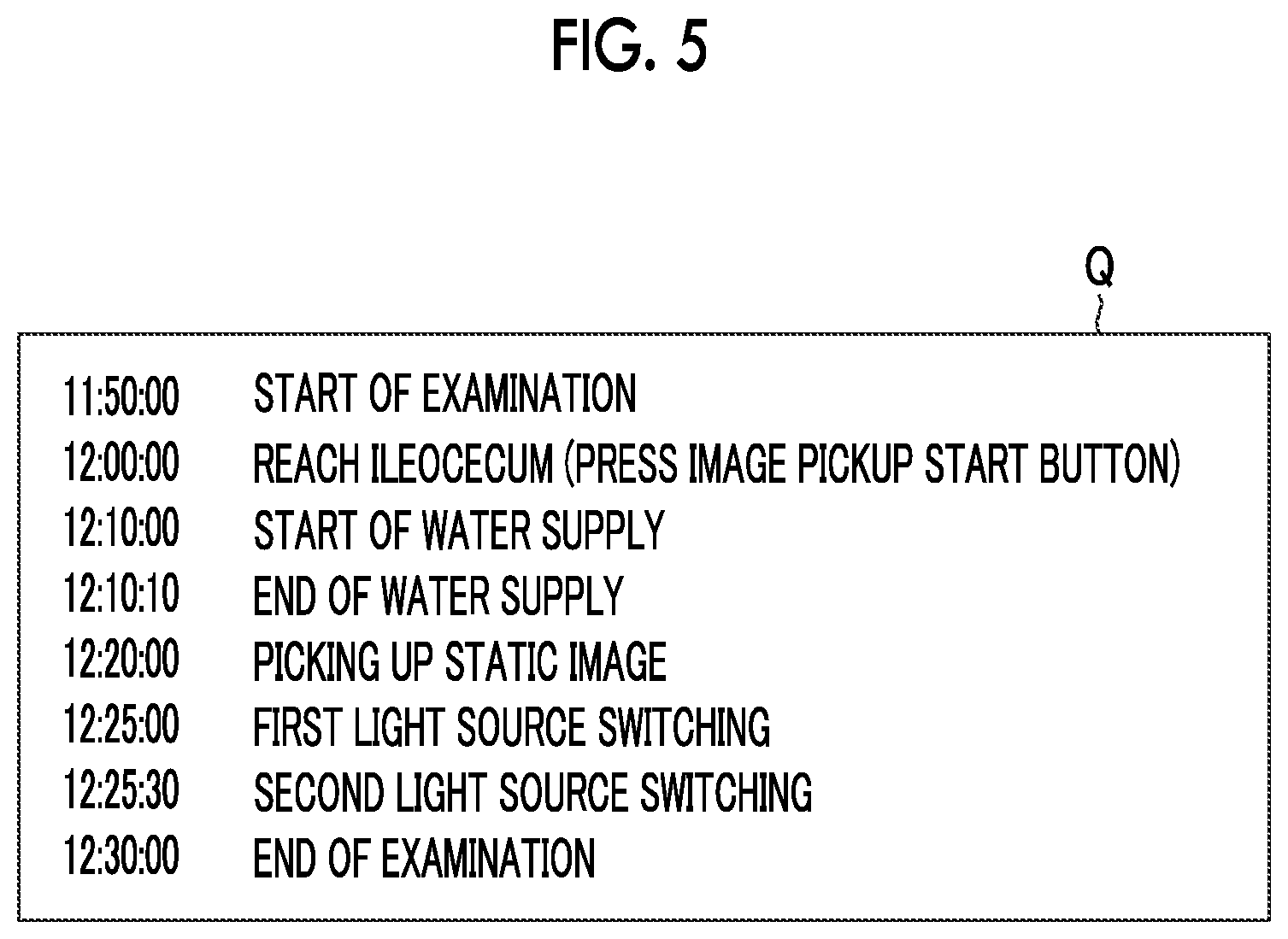 FIG. 5

Q

11:50:00 START OF EXAMINATION
12:00:00 REACH ILEOCECUM (PRESS IMAGE PICKUP START BUTTON)
12:10:00 START OF WATER SUPPLY
12:10:10 END OF WATER SUPPLY
12:20:00 PICKING UP STATIC IMAGE
12:25:00 FIRST LIGHT SOURCE SWITCHING
12:25:30 SECOND LIGHT SOURCE SWITCHING
12:30:00 END OF EXAMINATION